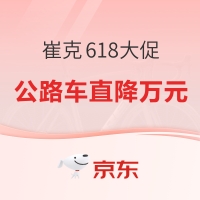 崔克 618大促

公路车直降万元

京东